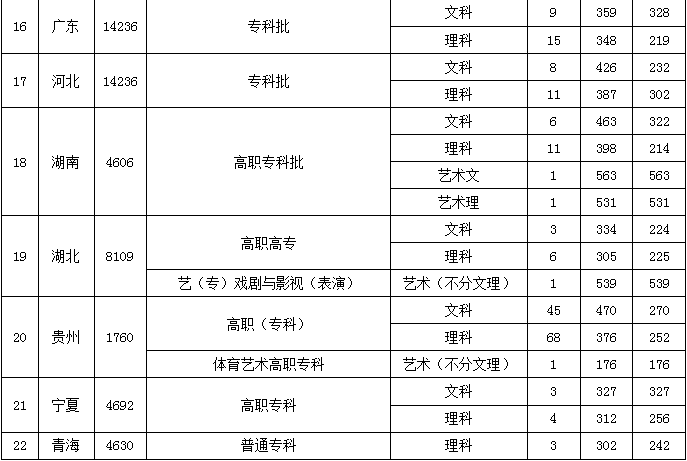 | 16 | 广东 | 14236 | 专科批 | 文科 | 9 | 359 | 328 |
|---|---|---|---|---|---|---|---|
| | | | | 理科 | 15 | 348 | 219 |
| 17 | 河北 | 14236 | 专科批 | 文科 | 8 | 426 | 232 |
| | | | | 理科 | 11 | 387 | 302 |
| 18 | 湖南 | 4606 | 高职专科批 | 文科 | 6 | 463 | 322 |
| | | | | 理科 | 11 | 398 | 214 |
| | | | | 艺术文 | 1 | 563 | 563 |
| | | | | 艺术理 | 1 | 531 | 531 |
| 19 | 湖北 | 8109 | 高职高专 | 文科 | 3 | 334 | 224 |
| | | | | 理科 | 6 | 305 | 225 |
| | | | 艺（专）戏剧与影视（表演） | 艺术（不分文理） | 1 | 539 | 539 |
| 20 | 贵州 | 1760 | 高职（专科） | 文科 | 45 | 470 | 270 |
| | | | | 理科 | 68 | 376 | 252 |
| | | | 体育艺术高职专科 | 艺术（不分文理） | 1 | 176 | 176 |
| 21 | 宁夏 | 4692 | 高职专科 | 文科 | 3 | 327 | 327 |
| | | | | 理科 | 4 | 312 | 256 |
| 22 | 青海 | 4630 | 普通专科 | 理科 | 3 | 302 | 242 |